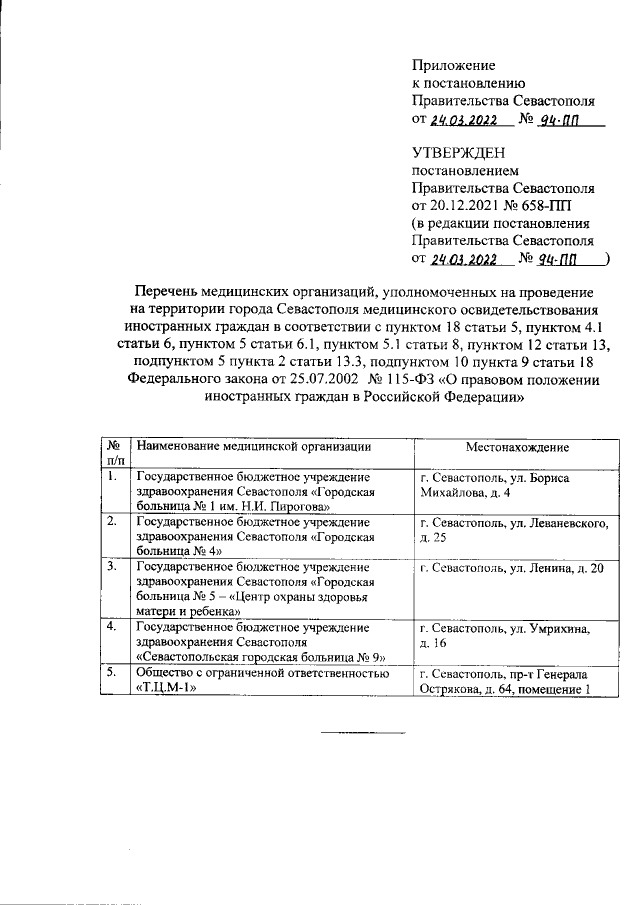 Приложение
к постановлению
Правительства Севастополя
от 24.03.2022 № 94-ПП

УТВЕРЖДЕН
постановлением
Правительства Севастополя
от 20.12.2021 № 658-ПП
(в редакции постановления
Правительства Севастополя
от 24.03.2022 № 94-ПП )

Перечень медицинских организаций, уполномоченных на проведение на территории города Севастополя медицинского освидетельствования иностранных граждан в соответствии с пунктом 18 статьи 5, пунктом 4.1 статьи 6, пунктом 5 статьи 6.1, пунктом 5.1 статьи 8, пунктом 12 статьи 13, подпунктом 5 пункта 2 статьи 13.3, подпунктом 10 пункта 9 статьи 18 Федерального закона от 25.07.2002 № 115-ФЗ «О правовом положении иностранных граждан в Российской Федерации»

| № п/п | Наименование медицинской организации | Местонахождение |
|---|---|---|
| 1. | Государственное бюджетное учреждение здравоохранения Севастополя «Городская больница № 1 им. Н.И. Пирогова» | г. Севастополь, ул. Бориса Михайлова, д. 4 |
| 2. | Государственное бюджетное учреждение здравоохранения Севастополя «Городская больница № 4» | г. Севастополь, ул. Леваневского, д. 25 |
| 3. | Государственное бюджетное учреждение здравоохранения Севастополя «Городская больница № 5 – «Центр охраны здоровья матери и ребенка» | г. Севастополь, ул. Ленина, д. 20 |
| 4. | Государственное бюджетное учреждение здравоохранения Севастополя «Севастопольская городская больница № 9» | г. Севастополь, ул. Умрихина, д. 16 |
| 5. | Общество с ограниченной ответственностью «Т.Ц.М-1» | г. Севастополь, пр-т Генерала Острякова, д. 64, помещение 1 |